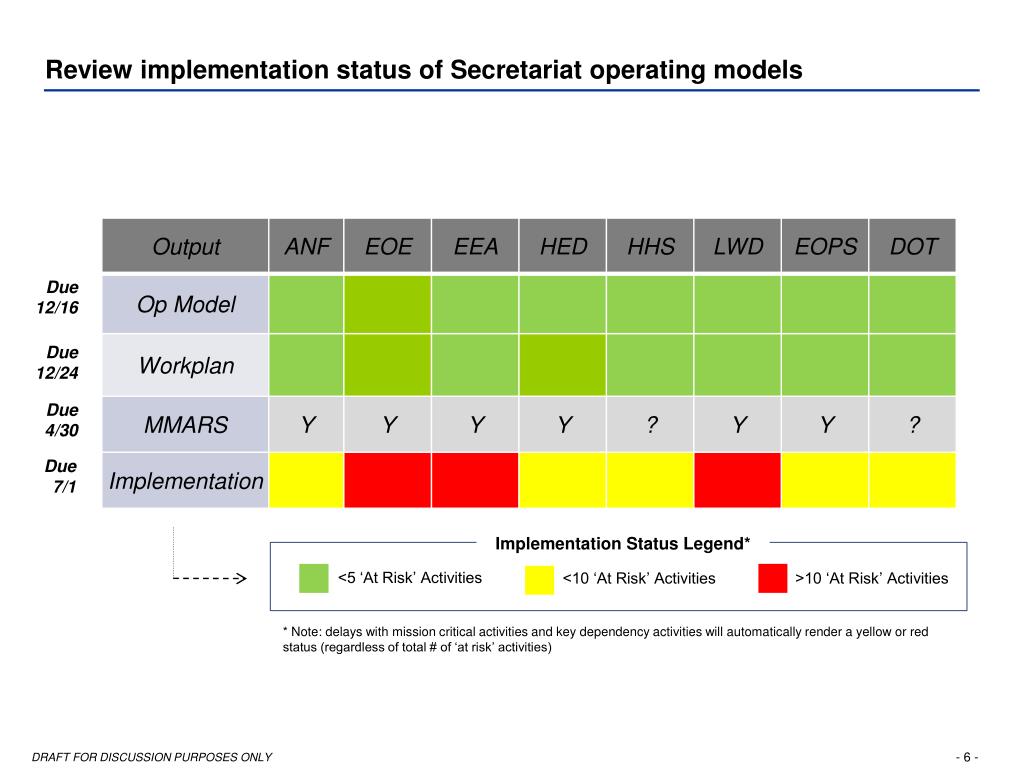 Review implementation status of Secretariat operating models

| | Output | ANF | EOE | EEA | HED | HHS | LWD | EOPS | DOT |
|---|---|---|---|---|---|---|---|---|---|
| Due 12/16 | Op Model | | | | | | | | |
| Due 12/24 | Workplan | | | | | | | | |
| Due 4/30 | MMARS | Y | Y | Y | Y | ? | Y | Y | ? |
| Due 7/1 | Implementation | | | | | | | | |

Implementation Status Legend*

<5 ‘At Risk’ Activities

<10 ‘At Risk’ Activities

>10 ‘At Risk’ Activities

* Note: delays with mission critical activities and key dependency activities will automatically render a yellow or red status (regardless of total # of ‘at risk’ activities)

DRAFT FOR DISCUSSION PURPOSES ONLY

- 6 -